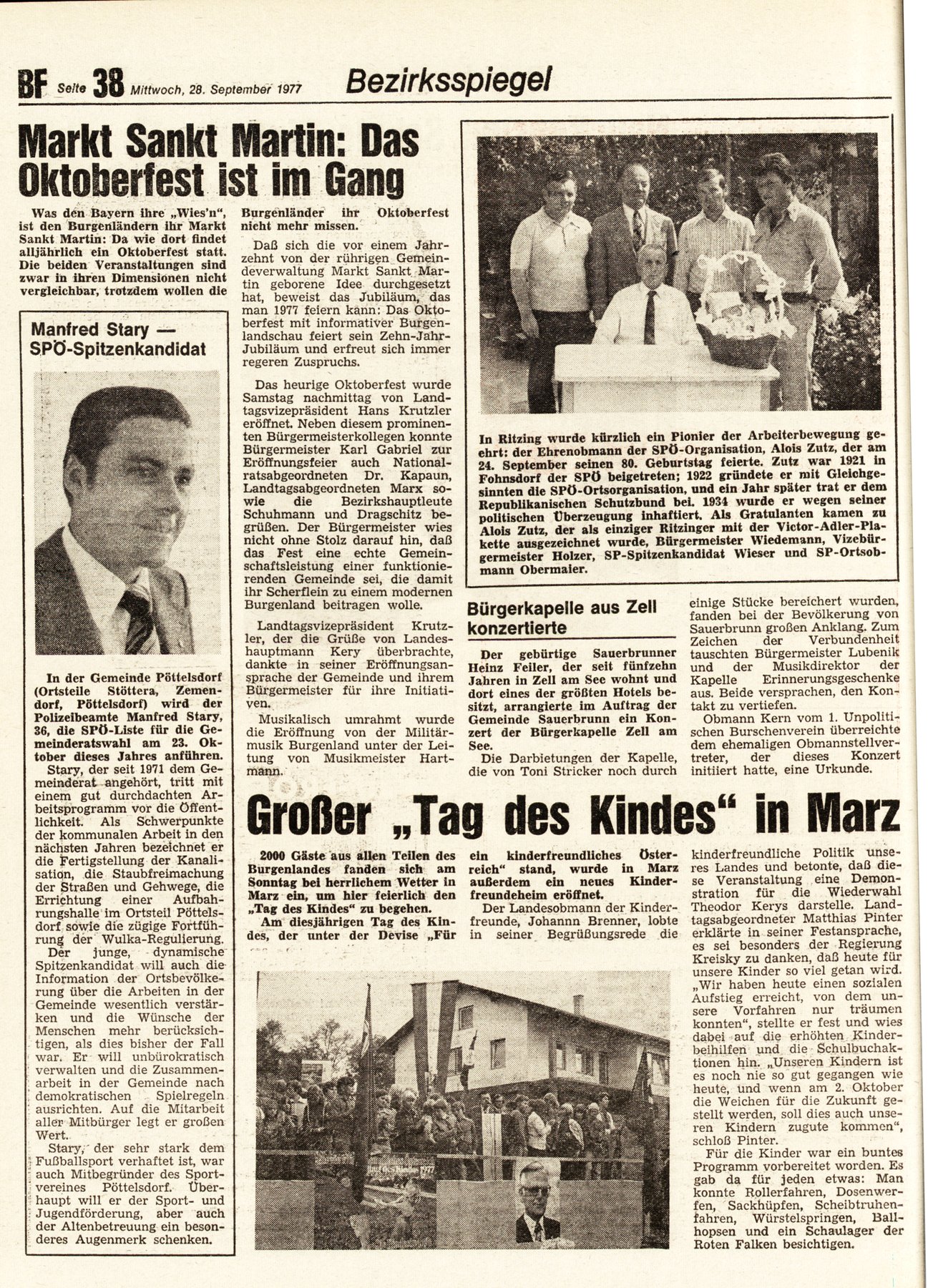 BF Seite 38 Mittwoch, 28. September 1977 Bezirksspiegel

Markt Sankt Martin: Das Oktoberfest ist im Gang

Was den Bayern ihre „Wies'n", ist den Burgenländern ihr Markt Sankt Martin: Da wie dort findet alljährlich ein Oktoberfest statt. Die beiden Veranstaltungen sind zwar in ihren Dimensionen nicht vergleichbar, trotzdem wollen die Burgenländer ihr Oktoberfest nicht mehr missen.

Daß sich die vor einem Jahrzehnt von der rührigen Gemeindeverwaltung Markt Sankt Martin geborene Idee durchgesetzt hat, beweist das Jubiläum, das man 1977 feiern kann: Das Oktoberfest mit informativer Burgenlandschau feiert sein Zehn-Jahr-Jubiläum und erfreut sich immer regeren Zuspruchs.

Das heurige Oktoberfest wurde Samstag nachmittag von Landtagsvizepräsident Hans Krutzler eröffnet. Neben diesem prominenten Bürgermeisterkollegen konnte Bürgermeister Karl Gabriel zur Eröffnungsfeier auch Nationalratsabgeordneten Dr. Kapaun, Landtagsabgeordneten Marx sowie die Bezirkshauptleute Schuhmann und Dragschitz begrüßen. Der Bürgermeister wies nicht ohne Stolz darauf hin, daß das Fest eine echte Gemeinschaftsleistung einer funktionierenden Gemeinde sei, die damit ihr Scherflein zu einem modernen Burgenland beitragen wolle.

Landtagsvizepräsident Krutzler, der die Grüße von Landeshauptmann Kery überbrachte, dankte in seiner Eröffnungsansprache der Gemeinde und ihrem Bürgermeister für ihre Initiativen.

Musikalisch umrahmt wurde die Eröffnung von der Militärmusik Burgenland unter der Leitung von Musikmeister Hartmann.

Manfred Stary — SPÖ-Spitzenkandidat

In der Gemeinde Pöttelsdorf (Ortsteile Stöttera, Zemendorf, Pöttelsdorf) wird der Polizeibeamte Manfred Stary, 36, die SPÖ-Liste für die Gemeinderatswahl am 23. Oktober dieses Jahres anführen.

Stary, der seit 1971 dem Gemeinderat angehört, tritt mit einem gut durchdachten Arbeitsprogramm vor die Öffentlichkeit. Als Schwerpunkte der kommunalen Arbeit in den nächsten Jahren bezeichnet er die Fertigstellung der Kanalisation, die Staubfreimachung der Straßen und Gehwege, die Errichtung einer Aufbahrungshalle im Ortsteil Pöttelsdorf sowie die zügige Fortführung der Wulka-Regulierung.

Der junge, dynamische Spitzenkandidat will auch die Information der Ortsbevölkerung über die Arbeiten in der Gemeinde wesentlich verstärken und die Wünsche der Menschen mehr berücksichtigen, als dies bisher der Fall war. Er will unbürokratisch verwalten und die Zusammenarbeit in der Gemeinde nach demokratischen Spielregeln ausrichten. Auf die Mitarbeit aller Mitbürger legt er großen Wert.

Stary, der sehr stark dem Fußballsport verhaftet ist, war auch Mitbegründer des Sportvereines Pöttelsdorf. Überhaupt will er der Sport- und Jugendförderung, aber auch der Altenbetreuung ein besonderes Augenmerk schenken.

In Ritzing wurde kürzlich ein Pionier der Arbeiterbewegung geehrt: der Ehrenobmann der SPÖ-Organisation, Alois Zutz, der am 24. September seinen 80. Geburtstag feierte. Zutz war 1921 in Fohnsdorf der SPÖ beigetreten; 1922 gründete er mit Gleichgesinnten die SPÖ-Ortsorganisation, und ein Jahr später trat er dem Republikanischen Schutzbund bei. 1934 wurde er wegen seiner politischen Überzeugung inhaftiert. Als Gratulanten kamen zu Alois Zutz, der als einziger Ritzinger mit der Victor-Adler-Plakette ausgezeichnet wurde, Bürgermeister Wiedemann, Vizebürgermeister Holzer, SP-Spitzenkandidat Wieser und SP-Ortsobmann Obermaier.

Bürgerkapelle aus Zell konzertierte

Der gebürtige Sauerbrunner Heinz Feiler, der seit fünfzehn Jahren in Zell am See wohnt und dort eines der größten Hotels besitzt, arrangierte im Auftrag der Gemeinde Sauerbrunn ein Konzert der Bürgerkapelle Zell am See.

Die Darbietungen der Kapelle, die von Toni Stricker noch durch einige Stücke bereichert wurden, fanden bei der Bevölkerung von Sauerbrunn großen Anklang. Zum Zeichen der Verbundenheit tauschten Bürgermeister Lubenik und der Musikdirektor der Kapelle Erinnerungsgeschenke aus. Beide versprachen, den Kontakt zu vertiefen.

Obmann Kern vom 1. Unpolitischen Burschenverein überreichte dem ehemaligen Obmannstellvertreter, der dieses Konzert initiiert hatte, eine Urkunde.

Großer „Tag des Kindes" in Marz

2000 Gäste aus allen Teilen des Burgenlandes fanden sich am Sonntag bei herrlichem Wetter in Marz ein, um hier feierlich den „Tag des Kindes" zu begehen.

Am diesjährigen Tag des Kindes, der unter der Devise „Für ein kinderfreundliches Österreich" stand, wurde in Marz außerdem ein neues Kinderfreundeheim eröffnet.

Der Landesobmann der Kinderfreunde, Johann Brenner, lobte in seiner Begrüßungsrede die kinderfreundliche Politik unseres Landes und betonte, daß diese Veranstaltung eine Demonstration für die Wiederwahl Theodor Kerys darstelle. Landtagsabgeordneter Matthias Pinter erklärte in seiner Festansprache, es sei besonders der Regierung Kreisky zu danken, daß heute für unsere Kinder so viel getan wird. „Wir haben heute einen sozialen Aufstieg erreicht, von dem unsere Vorfahren nur träumen konnten", stellte er fest und wies dabei auf die erhöhten Kinderbeihilfen und die Schulbuchaktionen hin. „Unseren Kindern ist es noch nie so gut gegangen wie heute, und wenn am 2. Oktober die Weichen für die Zukunft gestellt werden, soll dies auch unseren Kindern zugute kommen", schloß Pinter.

Für die Kinder war ein buntes Programm vorbereitet worden. Es gab da für jeden etwas: Man konnte Rollerfahren, Dosenwerfen, Sackhüpfen, Scheibtruhenfahren, Würstelspringen, Ballhopsen und ein Schaulager der Roten Falken besichtigen.